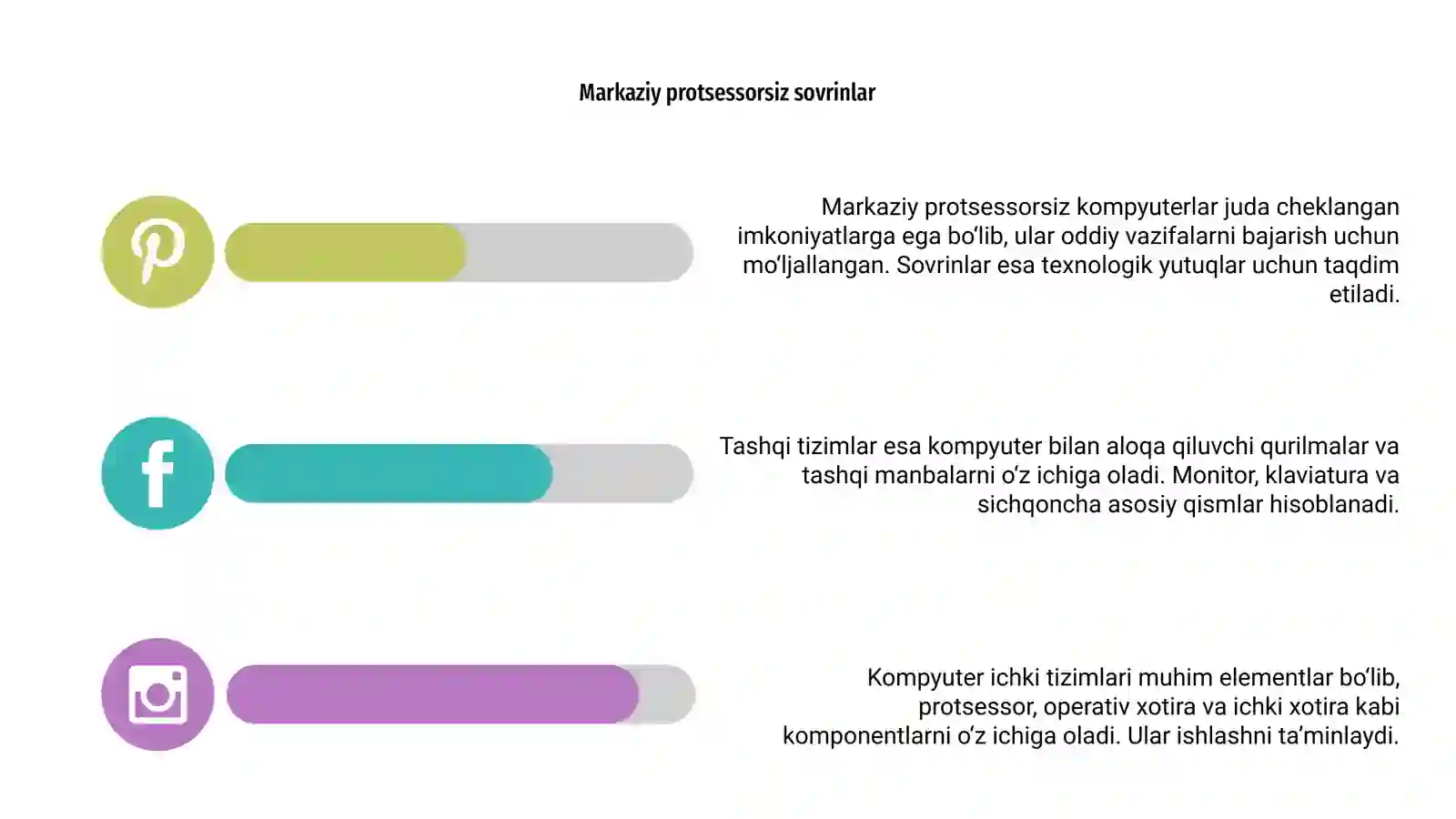 Markaziy protsessorsiz sovrinlar

Markaziy protsessorsiz kompyuterlar juda cheklangan imkoniyatlarga ega bo‘lib, ular oddiy vazifalarni bajarish uchun mo‘ljallangan. Sovrinlar esa texnologik yutuqlar uchun taqdim etiladi.

Tashqi tizimlar esa kompyuter bilan aloqa qiluvchi qurilmalar va tashqi manbalarni o‘z ichiga oladi. Monitor, klaviatura va sichqoncha asosiy qismlar hisoblanadi.

Kompyuter ichki tizimlari muhim elementlar bo‘lib, protsessor, operativ xotira va ichki xotira kabi komponentlarni o‘z ichiga oladi. Ular ishlashni ta’minlaydi.